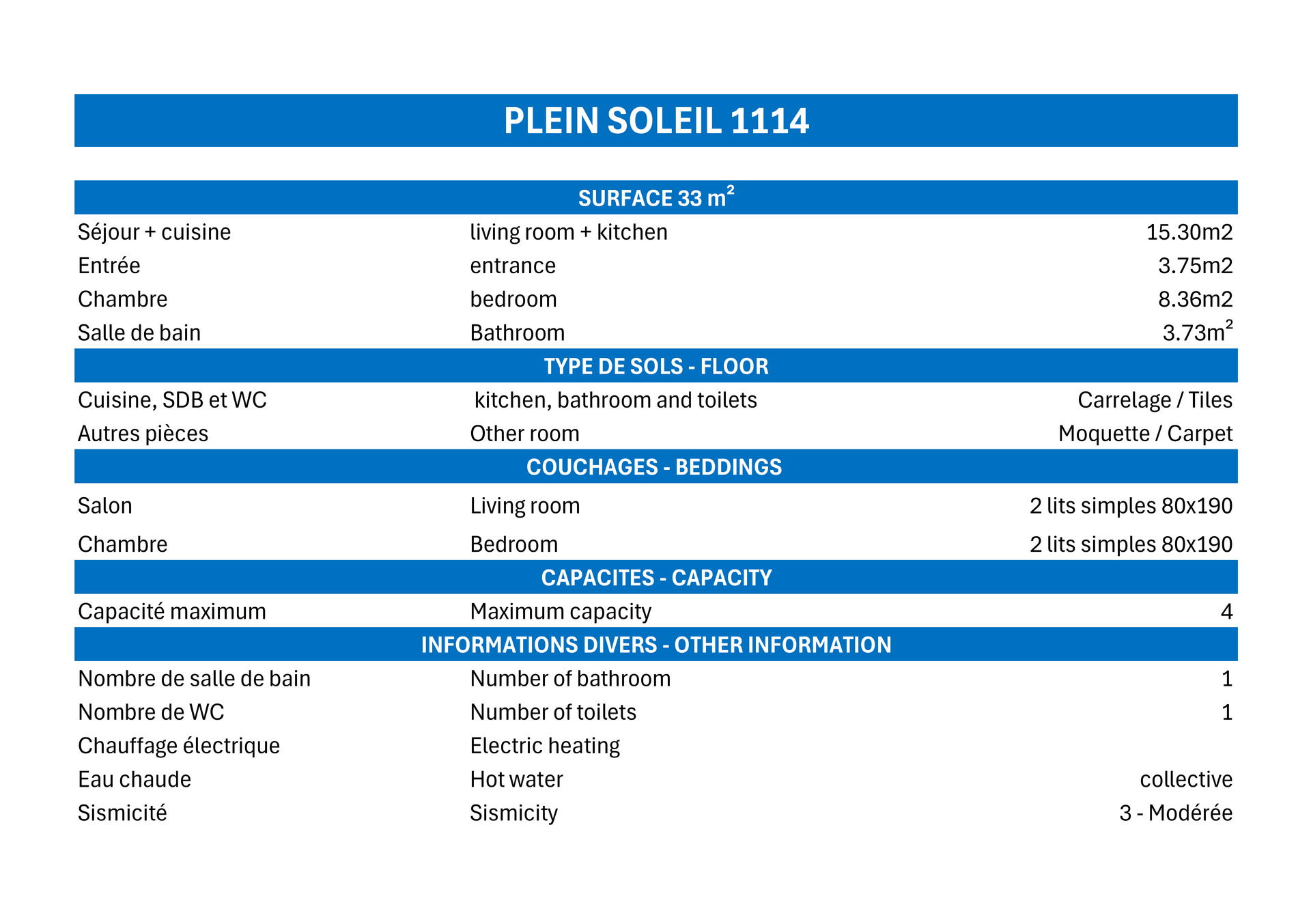 PLEIN SOLEIL 1114

| SURFACE 33 $m^2$ | | |
|---|---|---|
| Séjour + cuisine | living room + kitchen | 15.30m2 |
| Entrée | entrance | 3.75m2 |
| Chambre | bedroom | 8.36m2 |
| Salle de bain | Bathroom | 3.73$m^2$ |
| TYPE DE SOLS - FLOOR | | |
| Cuisine, SDB et WC | kitchen, bathroom and toilets | Carrelage / Tiles |
| Autres pièces | Other room | Moquette / Carpet |
| COUCHAGES - BEDDINGS | | |
| Salon | Living room | 2 lits simples 80x190 |
| Chambre | Bedroom | 2 lits simples 80x190 |
| CAPACITES - CAPACITY | | |
| Capacité maximum | Maximum capacity | 4 |
| INFORMATIONS DIVERS - OTHER INFORMATION | | |
| Nombre de salle de bain | Number of bathroom | 1 |
| Nombre de WC | Number of toilets | 1 |
| Chauffage électrique | Electric heating | |
| Eau chaude | Hot water | collective |
| Sismicité | Sismicity | 3 - Modérée |